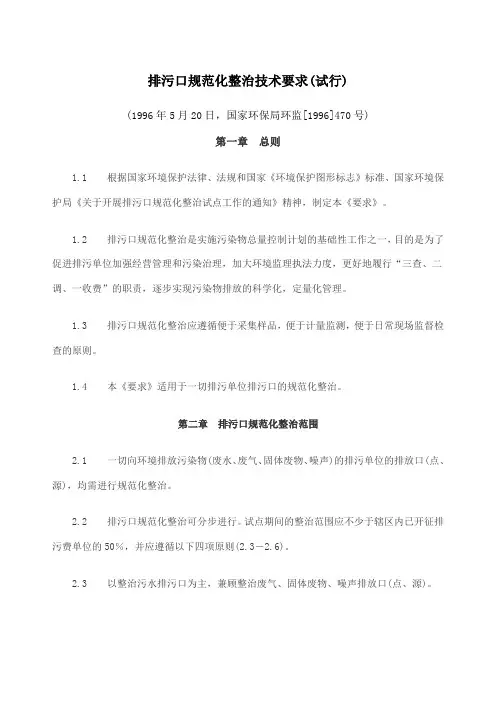 排污口规范化整治技术要求(试行)

（1996年5月20日，国家环保局环监[1996]470号）

第一章　总则

1.1　根据国家环境保护法律、法规和国家《环境保护图形标志》标准、国家环境保护局《关于开展排污口规范化整治试点工作的通知》精神，制定本《要求》。

1.2　排污口规范化整治是实施污染物总量控制计划的基础性工作之一，目的是为了促进排污单位加强经营管理和污染治理，加大环境监理执法力度，更好地履行“三查、二调、一收费”的职责，逐步实现污染物排放的科学化，定量化管理。

1.3　排污口规范化整治应遵循便于采集样品，便于计量监测，便于日常现场监督检查的原则。

1.4　本《要求》适用于一切排污单位排污口的规范化整治。

第二章　排污口规范化整治范围

2.1　一切向环境排放污染物(废水、废气、固体废物、噪声)的排污单位的排放口(点、源)，均需进行规范化整治。

2.2　排污口规范化整治可分步进行。试点期间的整治范围应不少于辖区内已开征排污费单位的50%，并应遵循以下四项原则(2.3—2.6)。

2.3　以整治污水排污口为主，兼顾整治废气、固体废物、噪声排放口(点、源)。